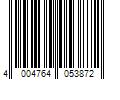 4 004764 053872